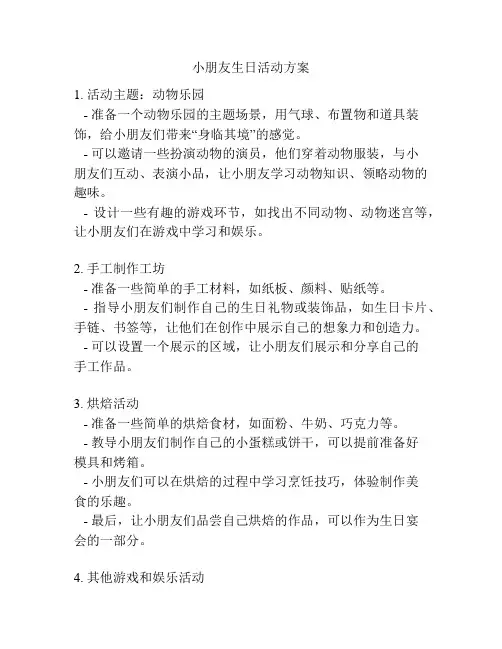 小朋友生日活动方案

1. 活动主题：动物乐园
- 准备一个动物乐园的主题场景，用气球、布置物和道具装饰，给小朋友们带来“身临其境”的感觉。
- 可以邀请一些扮演动物的演员，他们穿着动物服装，与小朋友们互动、表演小品，让小朋友学习动物知识、领略动物的趣味。
- 设计一些有趣的游戏环节，如找出不同动物、动物迷宫等，让小朋友们在游戏中学习和娱乐。

2. 手工制作工坊
- 准备一些简单的手工材料，如纸板、颜料、贴纸等。
- 指导小朋友们制作自己的生日礼物或装饰品，如生日卡片、手链、书签等，让他们在创作中展示自己的想象力和创造力。
- 可以设置一个展示的区域，让小朋友们展示和分享自己的手工作品。

3. 烘焙活动
- 准备一些简单的烘焙食材，如面粉、牛奶、巧克力等。
- 教导小朋友们制作自己的小蛋糕或饼干，可以提前准备好模具和烤箱。
- 小朋友们可以在烘焙的过程中学习烹饪技巧，体验制作美食的乐趣。
- 最后，让小朋友们品尝自己烘焙的作品，可以作为生日宴会的一部分。

4. 其他游戏和娱乐活动